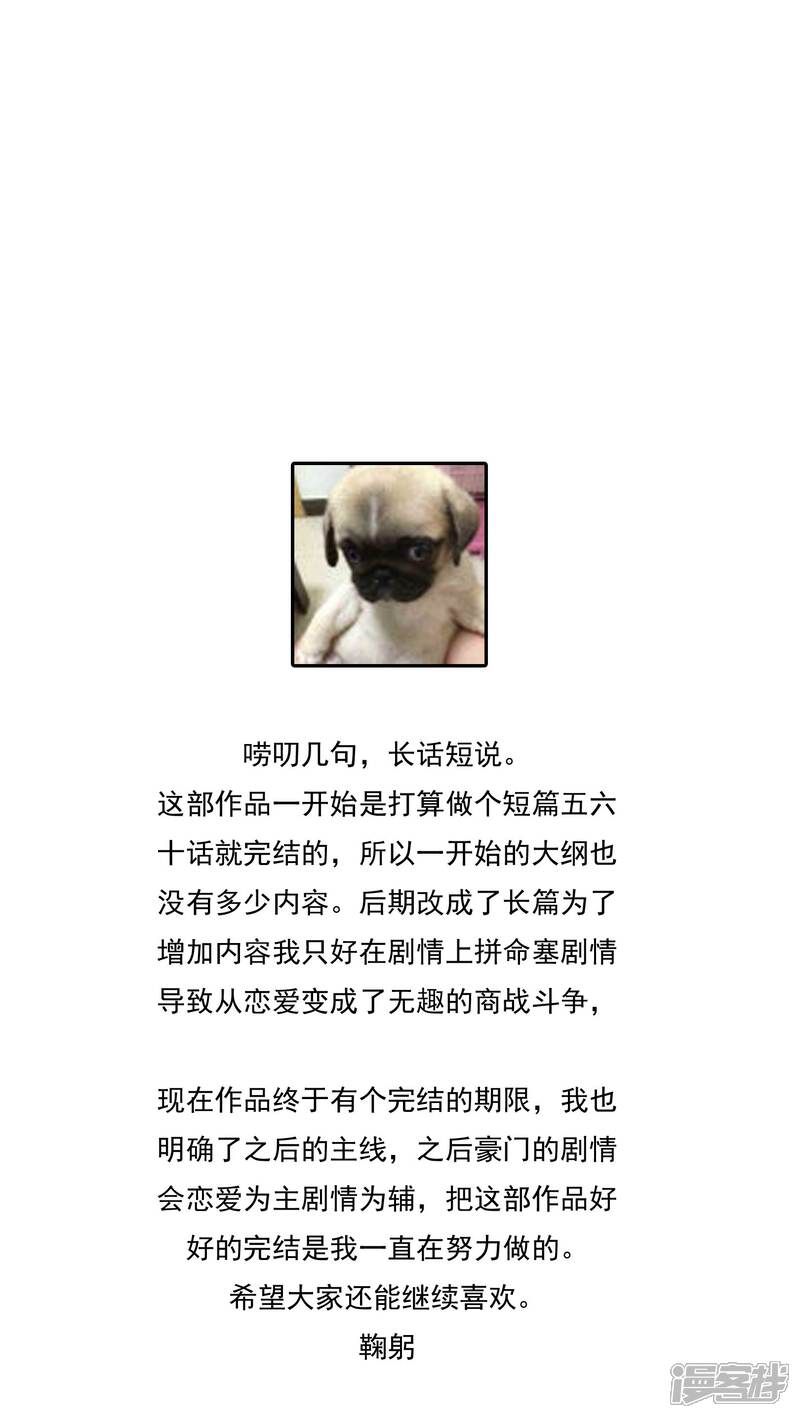 唠叨几句，长话短说。
这部作品一开始是打算做个短篇五六十话就完结的，所以一开始的大纲也没有多少内容。后期改成了长篇为了增加内容我只好在剧情上拼命塞剧情导致从恋爱变成了无趣的商战斗争，

现在作品终于有个完结的期限，我也明确了之后的主线，之后豪门的剧情会恋爱为主剧情为辅，把这部作品好好的完结是我一直在努力做的。
希望大家还能继续喜欢。
鞠躬

漫客栈